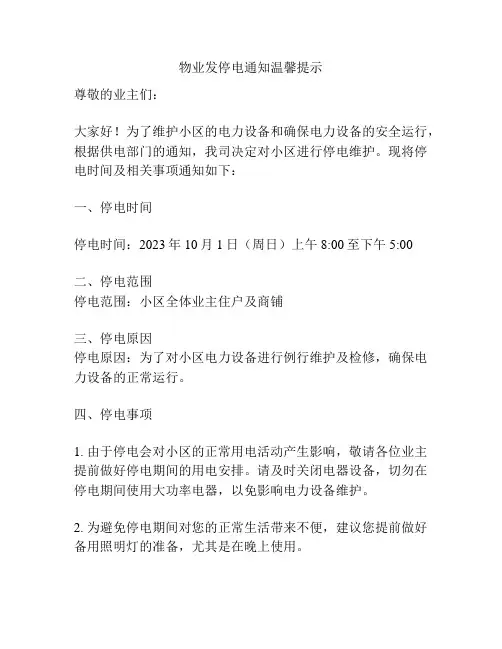 物业发停电通知温馨提示

尊敬的业主们：

大家好！为了维护小区的电力设备和确保电力设备的安全运行，根据供电部门的通知，我司决定对小区进行停电维护。现将停电时间及相关事项通知如下：

一、停电时间

停电时间：2023 年 10 月 1 日（周日）上午 8:00 至下午 5:00

二、停电范围
停电范围：小区全体业主住户及商铺

三、停电原因
停电原因：为了对小区电力设备进行例行维护及检修，确保电力设备的正常运行。

四、停电事项

1. 由于停电会对小区的正常用电活动产生影响，敬请各位业主提前做好停电期间的用电安排。请及时关闭电器设备，切勿在停电期间使用大功率电器，以免影响电力设备维护。

2. 为避免停电期间对您的正常生活带来不便，建议您提前做好备用照明灯的准备，尤其是在晚上使用。